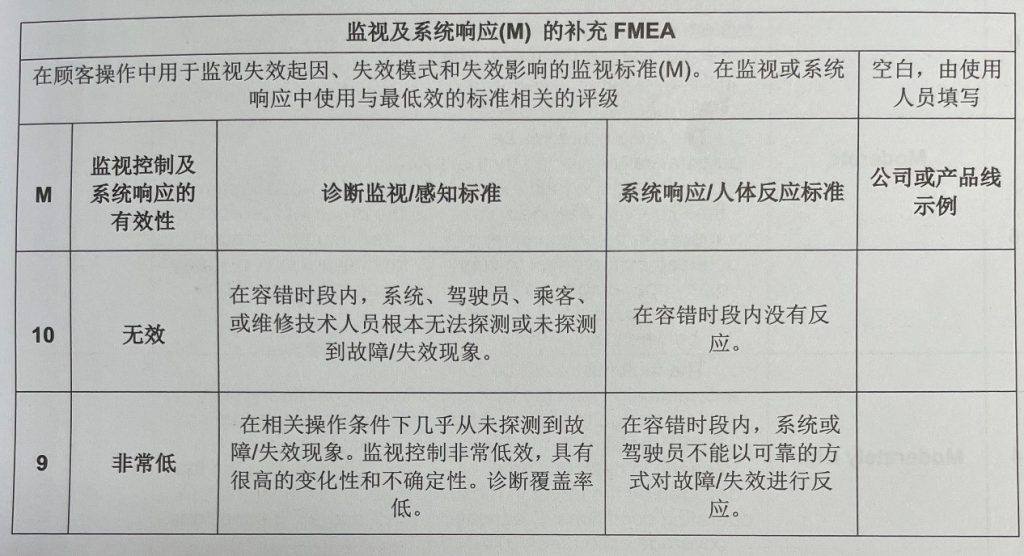 监视及系统响应(M) 的补充 FMEA

在顾客操作中用于监视失效起因、失效模式和失效影响的监视标准(M)。在监视或系统响应中使用与最低效的标准相关的评级

空白，由使用人员填写

| M | 监视控制及系统响应的有效性 | 诊断监视/感知标准 | 系统响应/人体反应标准 | 公司或产品线示例 |
|---|---|---|---|---|
| 10 | 无效 | 在容错时段内，系统、驾驶员、乘客、或维修技术人员根本无法探测或未探测到故障/失效现象。 | 在容错时段内没有反应。 | |
| 9 | 非常低 | 在相关操作条件下几乎从未探测到故障/失效现象。监视控制非常低效，具有很高的变化性和不确定性。诊断覆盖率低。 | 在容错时段内，系统或驾驶员不能以可靠的方式对故障/失效进行反应。 | |